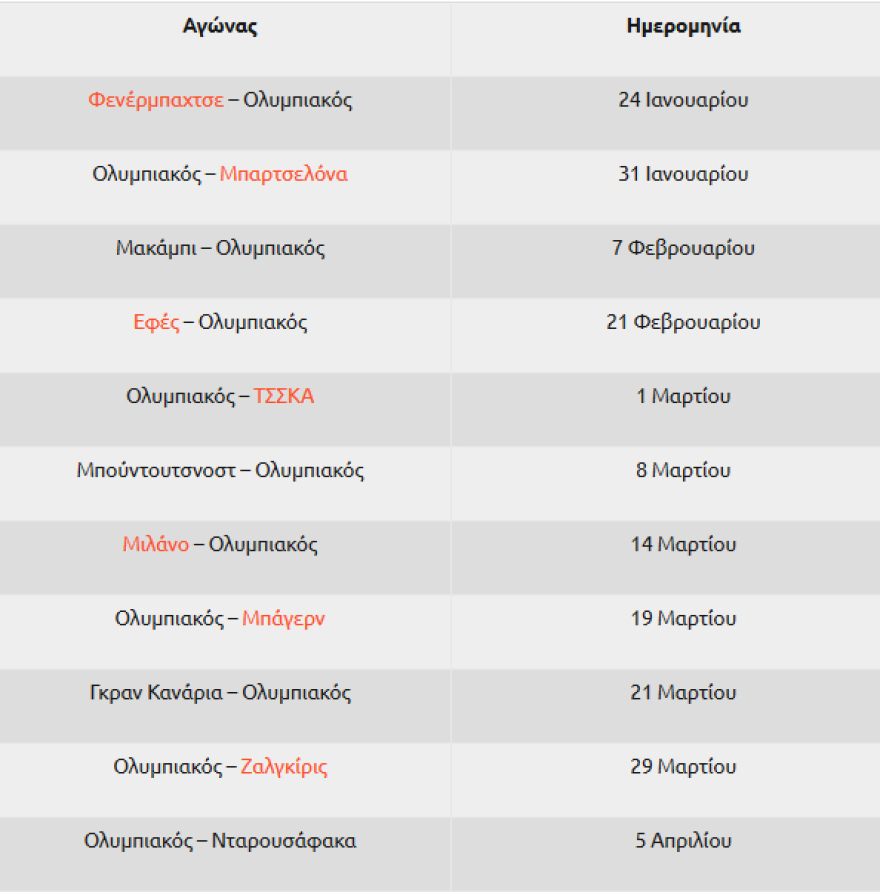 | Αγώνας | Ημερομηνία |
|---|---|
| Φενέρμπαχτσε – Ολυμπιακός | 24 Ιανουαρίου |
| Ολυμπιακός – Μπαρτσελόνα | 31 Ιανουαρίου |
| Μακάμπι – Ολυμπιακός | 7 Φεβρουαρίου |
| Εφές – Ολυμπιακός | 21 Φεβρουαρίου |
| Ολυμπιακός – ΤΣΣΚΑ | 1 Μαρτίου |
| Μπούντουτσνοστ – Ολυμπιακός | 8 Μαρτίου |
| Μιλάνο – Ολυμπιακός | 14 Μαρτίου |
| Ολυμπιακός – Μπάγερν | 19 Μαρτίου |
| Γκραν Κανάρια – Ολυμπιακός | 21 Μαρτίου |
| Ολυμπιακός – Ζαλγκίρις | 29 Μαρτίου |
| Ολυμπιακός – Νταρουσάφακα | 5 Απριλίου |